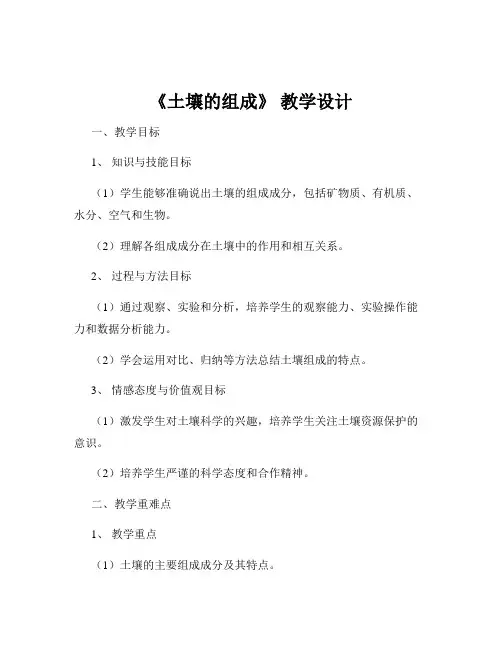 《土壤的组成》 教学设计

一、教学目标

1、 知识与技能目标

（1）学生能够准确说出土壤的组成成分，包括矿物质、有机质、水分、空气和生物。

（2）理解各组成成分在土壤中的作用和相互关系。

2、 过程与方法目标

（1）通过观察、实验和分析，培养学生的观察能力、实验操作能力和数据分析能力。

（2）学会运用对比、归纳等方法总结土壤组成的特点。

3、 情感态度与价值观目标

（1）激发学生对土壤科学的兴趣，培养学生关注土壤资源保护的意识。

（2）培养学生严谨的科学态度和合作精神。

二、教学重难点

1、 教学重点

（1）土壤的主要组成成分及其特点。